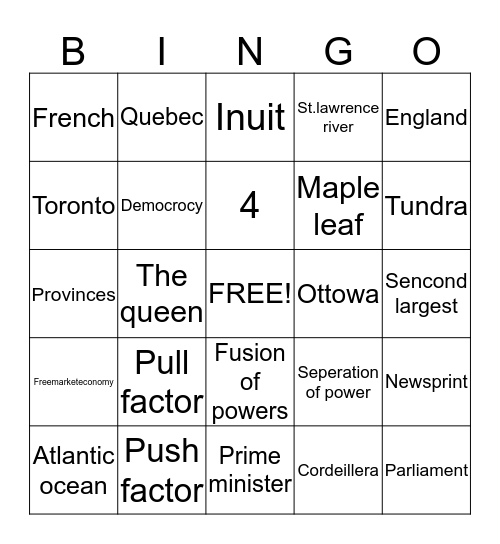 | B | I | N | G | O |
|---|---|---|---|---|
| French | Quebec | Inuit | St.lawrence river | England |
| Toronto | Democrocy | 4 | Maple leaf | Tundra |
| Provinces | The queen | FREE! | Ottowa | Sencond largest |
| Freemarketeconomy | Pull factor | Fusion of powers | Seperation of power | Newsprint |
| Atlantic ocean | Push factor | Prime minister | Cordeillera | Parliament |